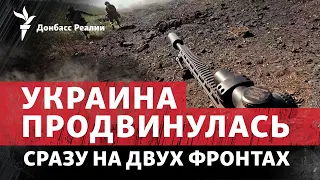 Донбасс Реалии

УКРАИНА ПРОДВИНУЛАСЬ

СРАЗУ НА ДВУХ ФРОНТАХ